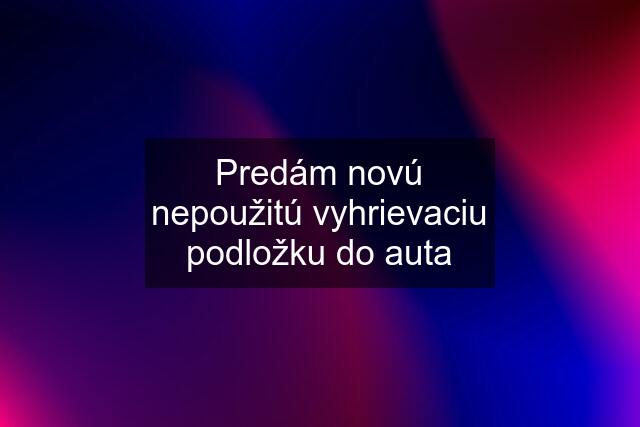 Predám novú nepoužitú vyhrievaciu podložku do auta